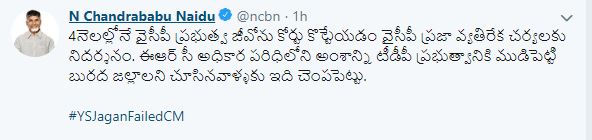 N Chandrababu Naidu @ncbn · 1h

4నెలల్లోనే వైసీపీ ప్రభుత్వ జీవోను కోర్టు కొట్టేయడం వైసీపీ ప్రజా వ్యతిరేక చర్యలకు నిదర్శనం. ఈఆర్ సీ అధికార పరిధిలోని అంశాన్ని టీడీపీ ప్రభుత్వానికి ముడిపెట్టి బురద జల్లాలని చూసినవాళ్ళకు ఇది చెంపపెట్టు.

#YSJaganFailedCM